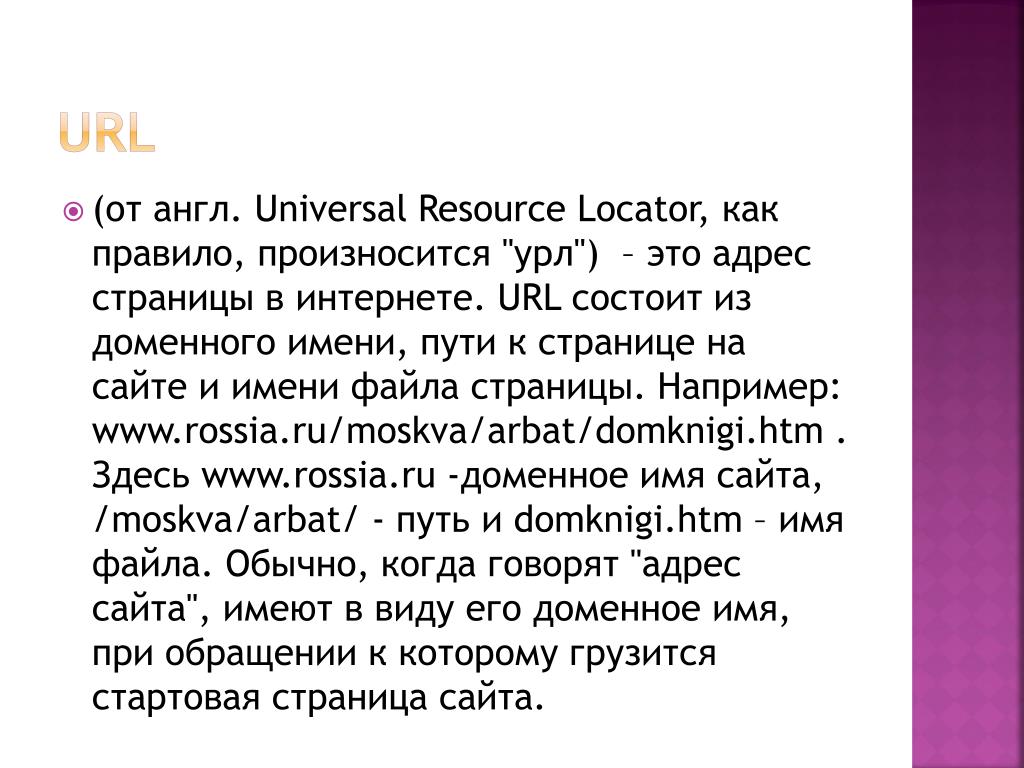 URL

(от англ. Universal Resource Locator, как правило, произносится "урл") – это адрес страницы в интернете. URL состоит из доменного имени, пути к странице на сайте и имени файла страницы. Например: www.rossia.ru/moskva/arbat/domknigi.htm . Здесь www.rossia.ru -доменное имя сайта, /moskva/arbat/ - путь и domknigi.htm – имя файла. Обычно, когда говорят "адрес сайта", имеют в виду его доменное имя, при обращении к которому грузится стартовая страница сайта.